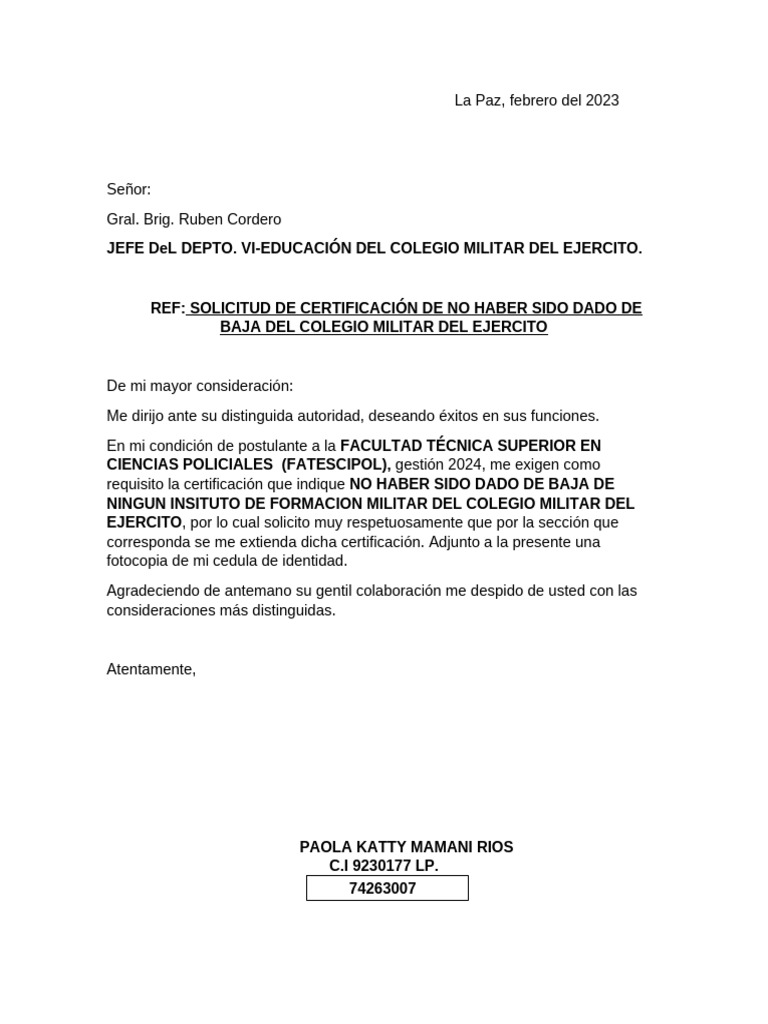 La Paz, febrero del 2023

Señor:

Gral. Brig. Ruben Cordero

JEFE DeL DEPTO. VI-EDUCACIÓN DEL COLEGIO MILITAR DEL EJERCITO.

REF: SOLICITUD DE CERTIFICACIÓN DE NO HABER SIDO DADO DE BAJA DEL COLEGIO MILITAR DEL EJERCITO

De mi mayor consideración:

Me dirijo ante su distinguida autoridad, deseando éxitos en sus funciones.

En mi condición de postulante a la FACULTAD TÉCNICA SUPERIOR EN CIENCIAS POLICIALES (FATESCIPOL), gestión 2024, me exigen como requisito la certificación que indique NO HABER SIDO DADO DE BAJA DE NINGUN INSITUTO DE FORMACION MILITAR DEL COLEGIO MILITAR DEL EJERCITO, por lo cual solicito muy respetuosamente que por la sección que corresponda se me extienda dicha certificación. Adjunto a la presente una fotocopia de mi cedula de identidad.

Agradeciendo de antemano su gentil colaboración me despido de usted con las consideraciones más distinguidas.

Atentamente,

PAOLA KATTY MAMANI RIOS
C.I 9230177 LP.
74263007